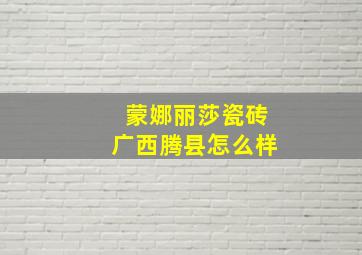 蒙娜丽莎瓷砖
广西腾县怎么样